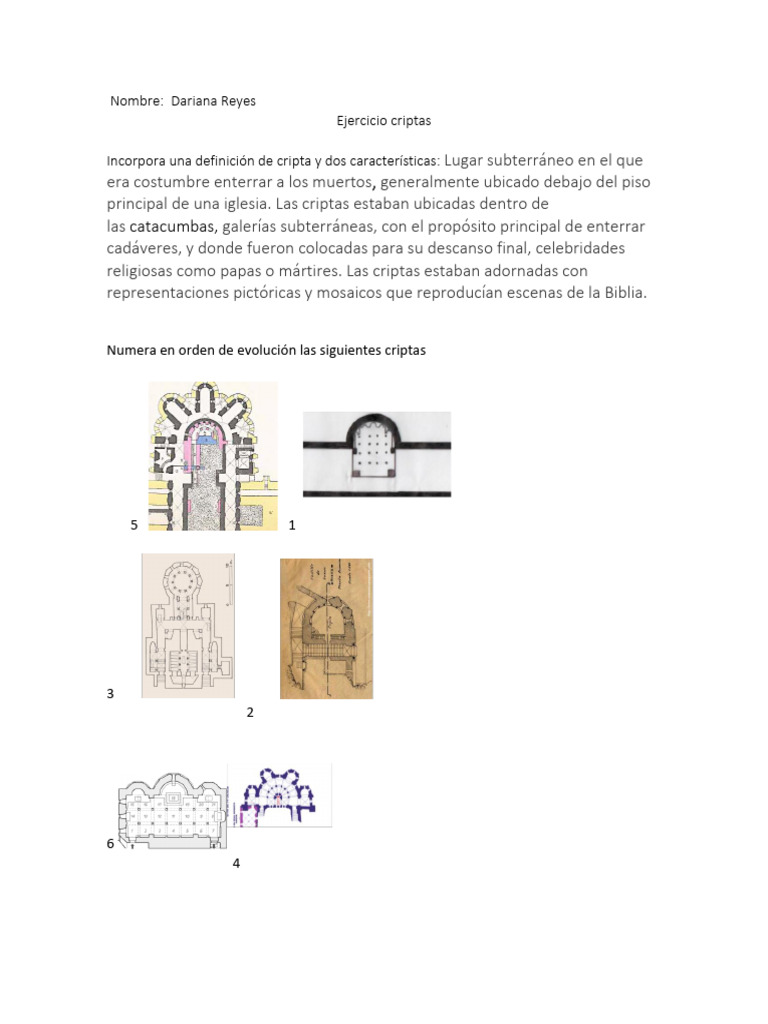 Nombre: Dariana Reyes

Ejercicio criptas

Incorpora una definición de cripta y dos características: Lugar subterráneo en el que era costumbre enterrar a los muertos, generalmente ubicado debajo del piso principal de una iglesia. Las criptas estaban ubicadas dentro de las catacumbas, galerías subterráneas, con el propósito principal de enterrar cadáveres, y donde fueron colocadas para su descanso final, celebridades religiosas como papas o mártires. Las criptas estaban adornadas con representaciones pictóricas y mosaicos que reproducían escenas de la Biblia.

Numera en orden de evolución las siguientes criptas

5

1

3

2

6

4